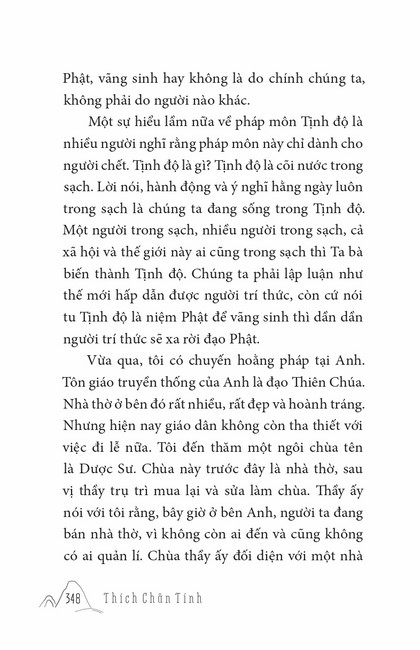 Phật, vãng sinh hay không là do chính chúng ta, không phải do người nào khác.

Một sự hiểu lầm nữa về pháp môn Tịnh độ là nhiều người nghĩ rằng pháp môn này chỉ dành cho người chết. Tịnh độ là gì? Tịnh độ là cõi nước trong sạch. Lời nói, hành động và ý nghĩ hằng ngày luôn trong sạch là chúng ta đang sống trong Tịnh độ. Một người trong sạch, nhiều người trong sạch, cả xã hội và thế giới này ai cũng trong sạch thì Ta bà biến thành Tịnh độ. Chúng ta phải lập luận như thế mới hấp dẫn được người trí thức, còn cứ nói tu Tịnh độ là niệm Phật để vãng sinh thì dần dần người trí thức sẽ xa rời đạo Phật.

Vừa qua, tôi có chuyến hoằng pháp tại Anh. Tôn giáo truyền thống của Anh là đạo Thiên Chúa. Nhà thờ ở bên đó rất nhiều, rất đẹp và hoành tráng. Nhưng hiện nay giáo dân không còn tha thiết với việc đi lễ nữa. Tôi đến thăm một ngôi chùa tên là Dược Sư. Chùa này trước đây là nhà thờ, sau vị thầy trụ trì mua lại và sửa làm chùa. Thầy ấy nói với tôi rằng, bây giờ ở bên Anh, người ta đang bán nhà thờ, vì không còn ai đến và cũng không có ai quản lí. Chùa thầy ấy đối diện với một nhà

348 Thích Chân Tính